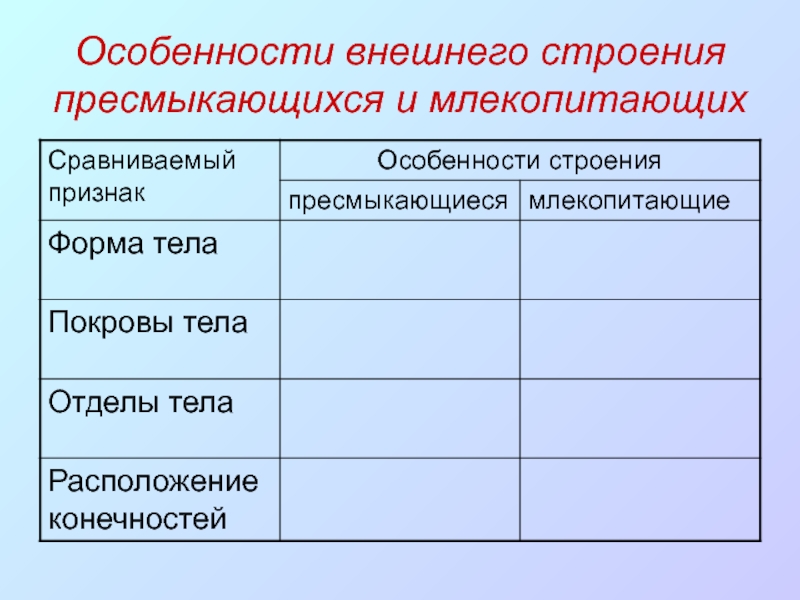 Особенности внешнего строения пресмыкающихся и млекопитающих

| Сравниваемый признак | Особенности строения | |
|---|---|---|
| | пресмыкающиеся | млекопитающие |
| Форма тела | | |
| Покровы тела | | |
| Отделы тела | | |
| Расположение конечностей | | |